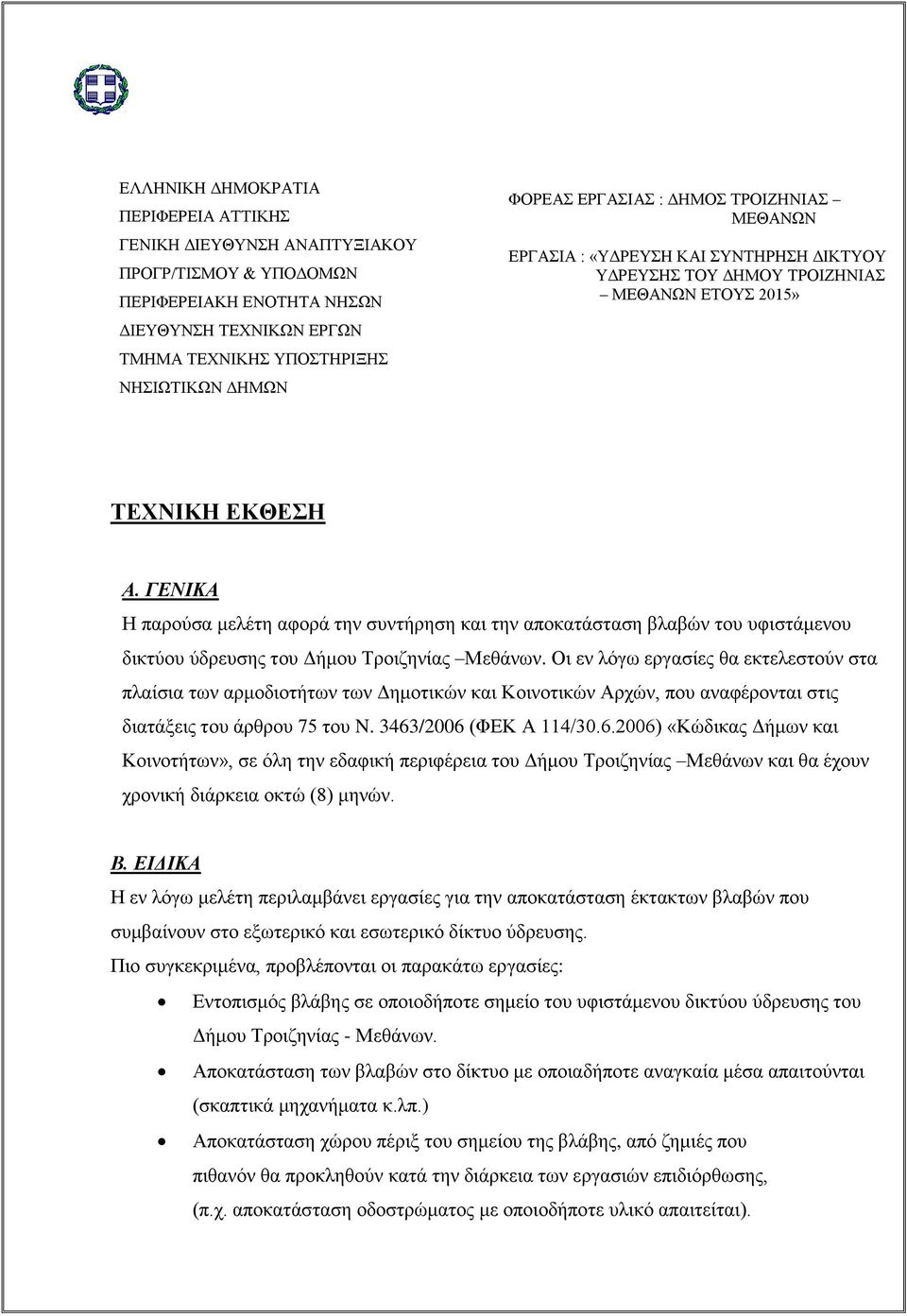 ΕΛΛΗΝΙΚΗ ΔΗΜΟΚΡΑΤΙΑ
ΠΕΡΙΦΕΡΕΙΑ ΑΤΤΙΚΗΣ
ΓΕΝΙΚΗ ΔΙΕΥΘΥΝΣΗ ΑΝΑΠΤΥΞΙΑΚΟΥ ΠΡΟΓΡ/ΤΙΣΜΟΥ & ΥΠΟΔΟΜΩΝ
ΠΕΡΙΦΕΡΕΙΑΚΗ ΕΝΟΤΗΤΑ ΝΗΣΩΝ
ΔΙΕΥΘΥΝΣΗ ΤΕΧΝΙΚΩΝ ΕΡΓΩΝ
ΤΜΗΜΑ ΤΕΧΝΙΚΗΣ ΥΠΟΣΤΗΡΙΞΗΣ ΝΗΣΙΩΤΙΚΩΝ ΔΗΜΩΝ

ΦΟΡΕΑΣ ΕΡΓΑΣΙΑΣ : ΔΗΜΟΣ ΤΡΟΙΖΗΝΙΑΣ – ΜΕΘΑΝΩΝ
ΕΡΓΑΣΙΑ : «ΥΔΡΕΥΣΗ ΚΑΙ ΣΥΝΤΗΡΗΣΗ ΔΙΚΤΥΟΥ ΥΔΡΕΥΣΗΣ ΤΟΥ ΔΗΜΟΥ ΤΡΟΙΖΗΝΙΑΣ – ΜΕΘΑΝΩΝ ΕΤΟΥΣ 2015»

ΤΕΧΝΙΚΗ ΕΚΘΕΣΗ

Α. ΓΕΝΙΚΑ
Η παρούσα μελέτη αφορά την συντήρηση και την αποκατάσταση βλαβών του υφιστάμενου δικτύου ύδρευσης του Δήμου Τροιζηνίας –Μεθάνων. Οι εν λόγω εργασίες θα εκτελεστούν στα πλαίσια των αρμοδιοτήτων των Δημοτικών και Κοινοτικών Αρχών, που αναφέρονται στις διατάξεις του άρθρου 75 του Ν. 3463/2006 (ΦΕΚ Α 114/30.6.2006) «Κώδικας Δήμων και Κοινοτήτων», σε όλη την εδαφική περιφέρεια του Δήμου Τροιζηνίας –Μεθάνων και θα έχουν χρονική διάρκεια οκτώ (8) μηνών.

Β. ΕΙΔΙΚΑ
Η εν λόγω μελέτη περιλαμβάνει εργασίες για την αποκατάσταση έκτακτων βλαβών που συμβαίνουν στο εξωτερικό και εσωτερικό δίκτυο ύδρευσης.
Πιο συγκεκριμένα, προβλέπονται οι παρακάτω εργασίες:
• Εντοπισμός βλάβης σε οποιοδήποτε σημείο του υφιστάμενου δικτύου ύδρευσης του Δήμου Τροιζηνίας - Μεθάνων.
• Αποκατάσταση των βλαβών στο δίκτυο με οποιαδήποτε αναγκαία μέσα απαιτούνται (σκαπτικά μηχανήματα κ.λπ.)
• Αποκατάσταση χώρου πέριξ του σημείου της βλάβης, από ζημιές που πιθανόν θα προκληθούν κατά την διάρκεια των εργασιών επιδιόρθωσης, (π.χ. αποκατάσταση οδοστρώματος με οποιοδήποτε υλικό απαιτείται).